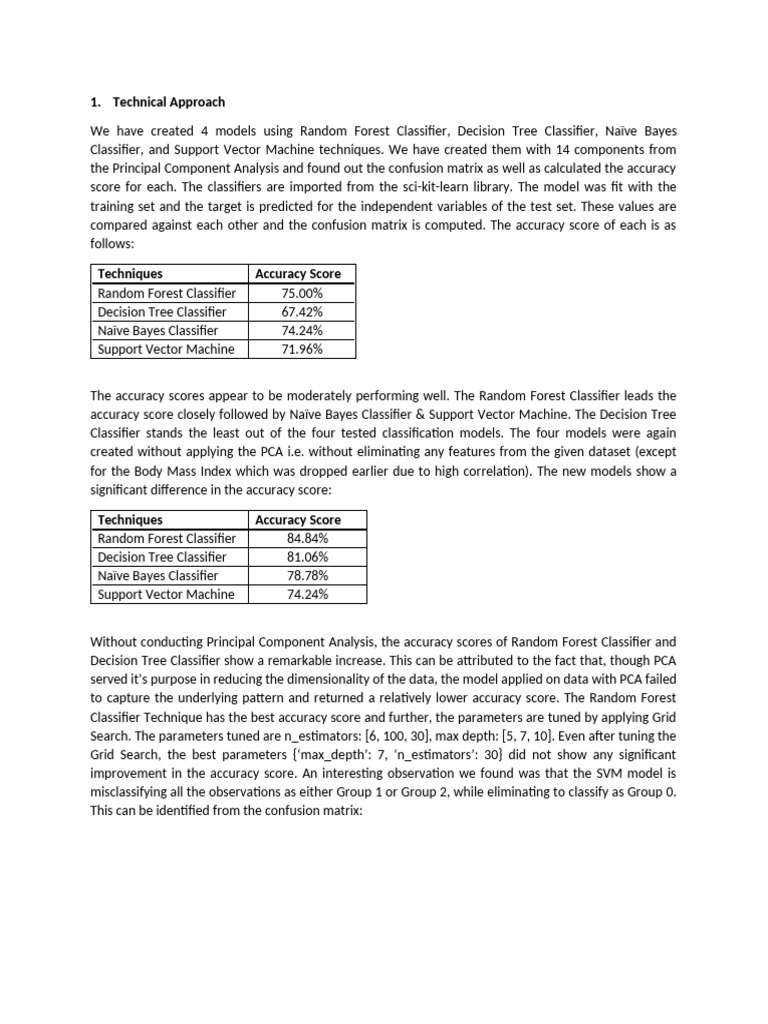 1. Technical Approach

We have created 4 models using Random Forest Classifier, Decision Tree Classifier, Naïve Bayes Classifier, and Support Vector Machine techniques. We have created them with 14 components from the Principal Component Analysis and found out the confusion matrix as well as calculated the accuracy score for each. The classifiers are imported from the sci-kit-learn library. The model was fit with the training set and the target is predicted for the independent variables of the test set. These values are compared against each other and the confusion matrix is computed. The accuracy score of each is as follows:

| Techniques | Accuracy Score |
|---|---|
| Random Forest Classifier | 75.00% |
| Decision Tree Classifier | 67.42% |
| Naïve Bayes Classifier | 74.24% |
| Support Vector Machine | 71.96% |

The accuracy scores appear to be moderately performing well. The Random Forest Classifier leads the accuracy score closely followed by Naïve Bayes Classifier & Support Vector Machine. The Decision Tree Classifier stands the least out of the four tested classification models. The four models were again created without applying the PCA i.e. without eliminating any features from the given dataset (except for the Body Mass Index which was dropped earlier due to high correlation). The new models show a significant difference in the accuracy score:

| Techniques | Accuracy Score |
|---|---|
| Random Forest Classifier | 84.84% |
| Decision Tree Classifier | 81.06% |
| Naïve Bayes Classifier | 78.78% |
| Support Vector Machine | 74.24% |

Without conducting Principal Component Analysis, the accuracy scores of Random Forest Classifier and Decision Tree Classifier show a remarkable increase. This can be attributed to the fact that, though PCA served it's purpose in reducing the dimensionality of the data, the model applied on data with PCA failed to capture the underlying pattern and returned a relatively lower accuracy score. The Random Forest Classifier Technique has the best accuracy score and further, the parameters are tuned by applying Grid Search. The parameters tuned are n_estimators: [6, 100, 30], max depth: [5, 7, 10]. Even after tuning the Grid Search, the best parameters {'max_depth': 7, 'n_estimators': 30} did not show any significant improvement in the accuracy score. An interesting observation we found was that the SVM model is misclassifying all the observations as either Group 1 or Group 2, while eliminating to classify as Group 0. This can be identified from the confusion matrix: